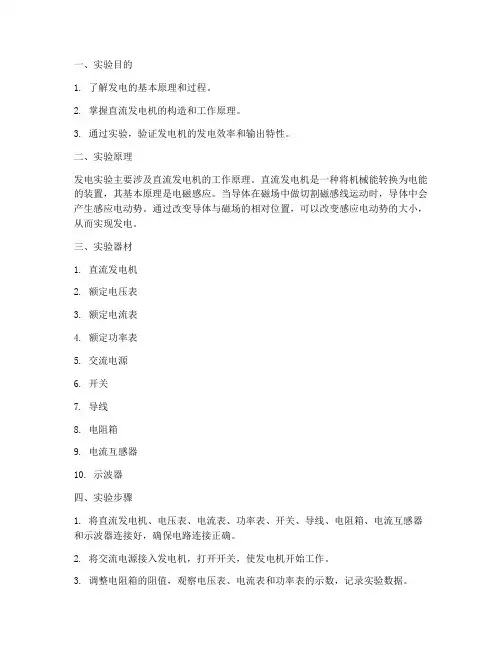 一、实验目的

1. 了解发电的基本原理和过程。

2. 掌握直流发电机的构造和工作原理。

3. 通过实验，验证发电机的发电效率和输出特性。

二、实验原理

发电实验主要涉及直流发电机的工作原理。直流发电机是一种将机械能转换为电能的装置，其基本原理是电磁感应。当导体在磁场中做切割磁感线运动时，导体中会产生感应电动势。通过改变导体与磁场的相对位置，可以改变感应电动势的大小，从而实现发电。

三、实验器材

1. 直流发电机

2. 额定电压表

3. 额定电流表

4. 额定功率表

5. 交流电源

6. 开关

7. 导线

8. 电阻箱

9. 电流互感器

10. 示波器

四、实验步骤

1. 将直流发电机、电压表、电流表、功率表、开关、导线、电阻箱、电流互感器和示波器连接好，确保电路连接正确。

2. 将交流电源接入发电机，打开开关，使发电机开始工作。

3. 调整电阻箱的阻值，观察电压表、电流表和功率表的示数，记录实验数据。